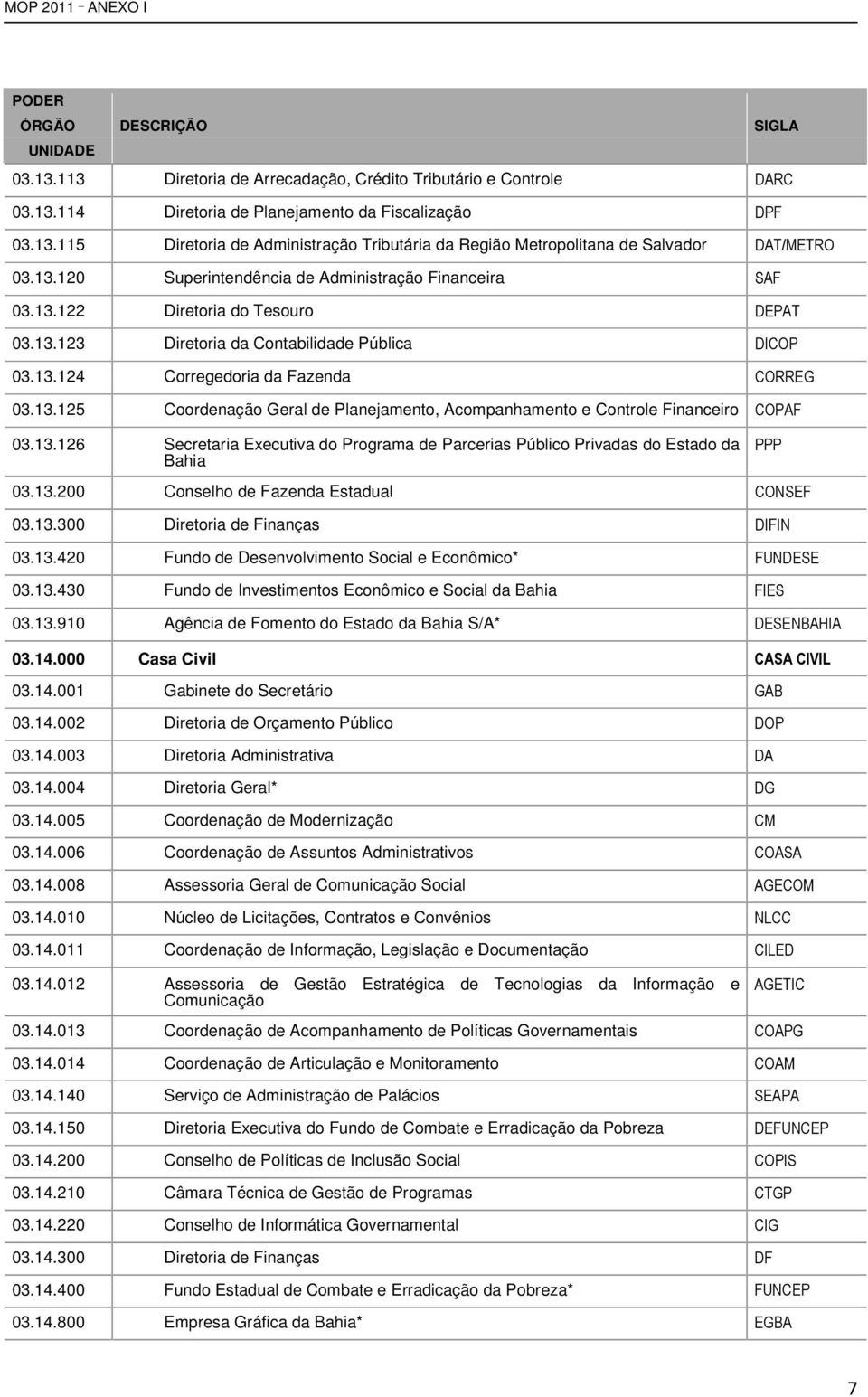 MOP 2011 – ANEXO I

| PODER ÓRGÃO UNIDADE | DESCRIÇÃO | SIGLA |
|---|---|---|
| 03.13.113 | Diretoria de Arrecadação, Crédito Tributário e Controle | DARC |
| 03.13.114 | Diretoria de Planejamento da Fiscalização | DPF |
| 03.13.115 | Diretoria de Administração Tributária da Região Metropolitana de Salvador | DAT/METRO |
| 03.13.120 | Superintendência de Administração Financeira | SAF |
| 03.13.122 | Diretoria do Tesouro | DEPAT |
| 03.13.123 | Diretoria da Contabilidade Pública | DICOP |
| 03.13.124 | Corregedoria da Fazenda | CORREG |
| 03.13.125 | Coordenação Geral de Planejamento, Acompanhamento e Controle Financeiro | COPAF |
| 03.13.126 | Secretaria Executiva do Programa de Parcerias Público Privadas do Estado da Bahia | PPP |
| 03.13.200 | Conselho de Fazenda Estadual | CONSEF |
| 03.13.300 | Diretoria de Finanças | DIFIN |
| 03.13.420 | Fundo de Desenvolvimento Social e Econômico* | FUNDESE |
| 03.13.430 | Fundo de Investimentos Econômico e Social da Bahia | FIES |
| 03.13.910 | Agência de Fomento do Estado da Bahia S/A* | DESENBAHIA |
| 03.14.000 | Casa Civil | CASA CIVIL |
| 03.14.001 | Gabinete do Secretário | GAB |
| 03.14.002 | Diretoria de Orçamento Público | DOP |
| 03.14.003 | Diretoria Administrativa | DA |
| 03.14.004 | Diretoria Geral* | DG |
| 03.14.005 | Coordenação de Modernização | CM |
| 03.14.006 | Coordenação de Assuntos Administrativos | COASA |
| 03.14.008 | Assessoria Geral de Comunicação Social | AGECOM |
| 03.14.010 | Núcleo de Licitações, Contratos e Convênios | NLCC |
| 03.14.011 | Coordenação de Informação, Legislação e Documentação | CILED |
| 03.14.012 | Assessoria de Gestão Estratégica de Tecnologias da Informação e Comunicação | AGETIC |
| 03.14.013 | Coordenação de Acompanhamento de Políticas Governamentais | COAPG |
| 03.14.014 | Coordenação de Articulação e Monitoramento | COAM |
| 03.14.140 | Serviço de Administração de Palácios | SEAPA |
| 03.14.150 | Diretoria Executiva do Fundo de Combate e Erradicação da Pobreza | DEFUNCEP |
| 03.14.200 | Conselho de Políticas de Inclusão Social | COPIS |
| 03.14.210 | Câmara Técnica de Gestão de Programas | CTGP |
| 03.14.220 | Conselho de Informática Governamental | CIG |
| 03.14.300 | Diretoria de Finanças | DF |
| 03.14.400 | Fundo Estadual de Combate e Erradicação da Pobreza* | FUNCEP |
| 03.14.800 | Empresa Gráfica da Bahia* | EGBA |

7